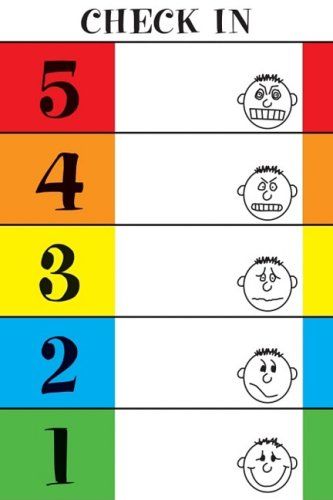 CHECK IN

5

4

3

2

1